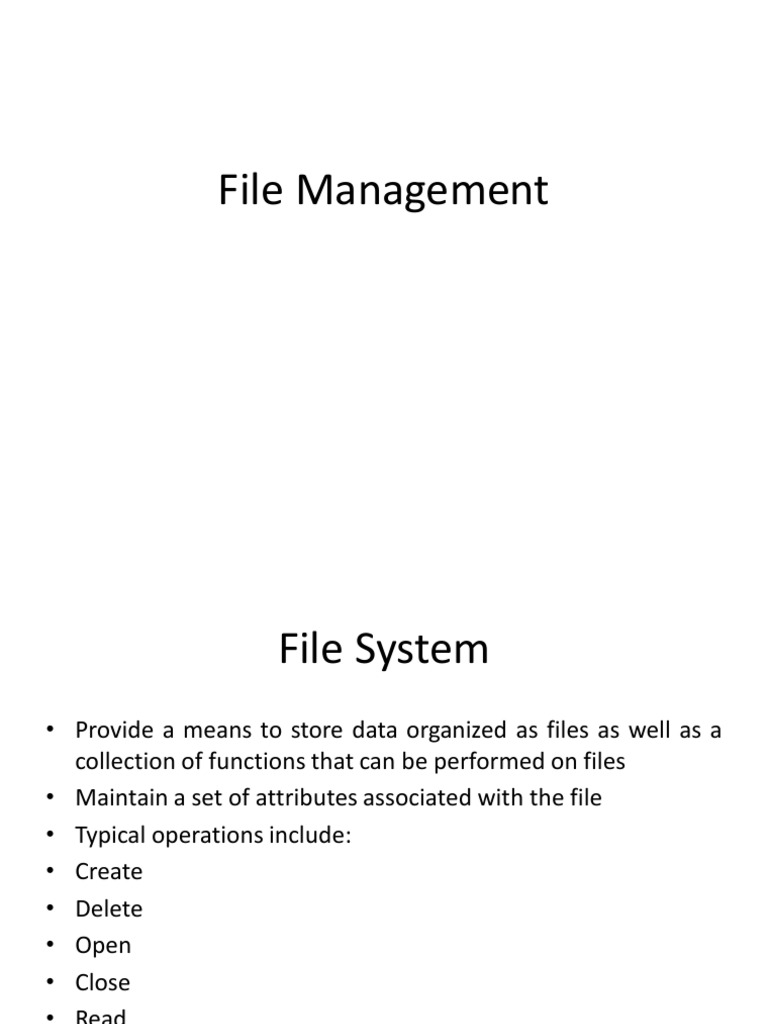 File Management

File System

• Provide a means to store data organized as files as well as a collection of functions that can be performed on files
• Maintain a set of attributes associated with the file
• Typical operations include:
• Create
• Delete
• Open
• Close
• Read